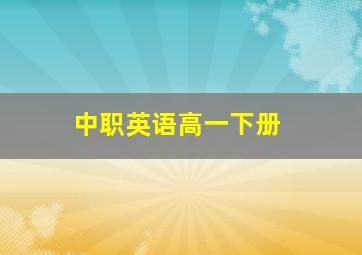 中职英语高一下册